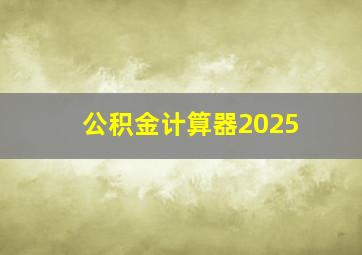 公积金计算器2025